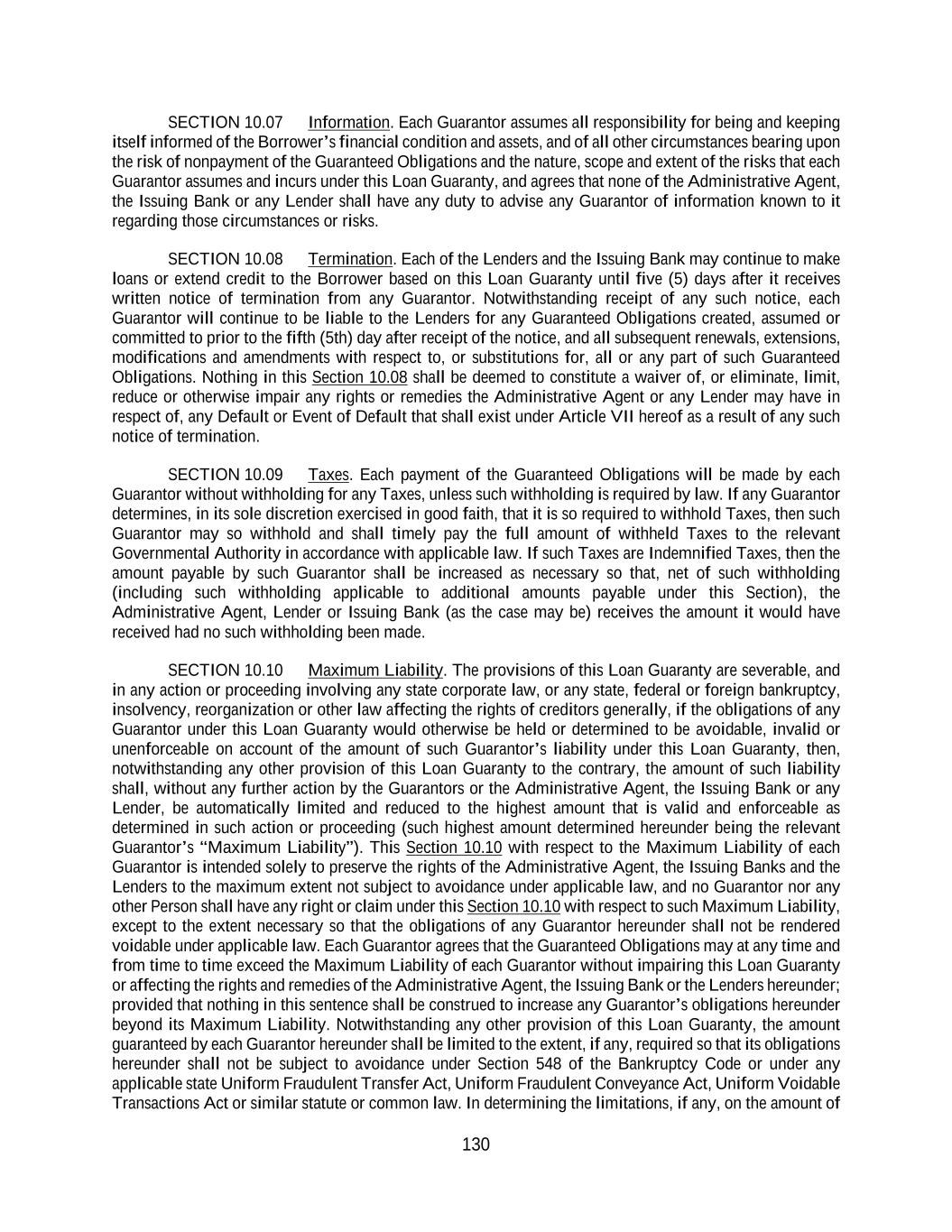 SECTION 10.07 Information. Each Guarantor assumes all responsibility for being and keeping itself informed of the Borrower's financial condition and assets, and of all other circumstances bearing upon the risk of nonpayment of the Guaranteed Obligations and the nature, scope and extent of the risks that each Guarantor assumes and incurs under this Loan Guaranty, and agrees that none of the Administrative Agent, the Issuing Bank or any Lender shall have any duty to advise any Guarantor of information known to it regarding those circumstances or risks.

SECTION 10.08 Termination. Each of the Lenders and the Issuing Bank may continue to make loans or extend credit to the Borrower based on this Loan Guaranty until five (5) days after it receives written notice of termination from any Guarantor. Notwithstanding receipt of any such notice, each Guarantor will continue to be liable to the Lenders for any Guaranteed Obligations created, assumed or committed to prior to the fifth (5th) day after receipt of the notice, and all subsequent renewals, extensions, modifications and amendments with respect to, or substitutions for, all or any part of such Guaranteed Obligations. Nothing in this Section 10.08 shall be deemed to constitute a waiver of, or eliminate, limit, reduce or otherwise impair any rights or remedies the Administrative Agent or any Lender may have in respect of, any Default or Event of Default that shall exist under Article VII hereof as a result of any such notice of termination.

SECTION 10.09 Taxes. Each payment of the Guaranteed Obligations will be made by each Guarantor without withholding for any Taxes, unless such withholding is required by law. If any Guarantor determines, in its sole discretion exercised in good faith, that it is so required to withhold Taxes, then such Guarantor may so withhold and shall timely pay the full amount of withheld Taxes to the relevant Governmental Authority in accordance with applicable law. If such Taxes are Indemnified Taxes, then the amount payable by such Guarantor shall be increased as necessary so that, net of such withholding (including such withholding applicable to additional amounts payable under this Section), the Administrative Agent, Lender or Issuing Bank (as the case may be) receives the amount it would have received had no such withholding been made.

SECTION 10.10 Maximum Liability. The provisions of this Loan Guaranty are severable, and in any action or proceeding involving any state corporate law, or any state, federal or foreign bankruptcy, insolvency, reorganization or other law affecting the rights of creditors generally, if the obligations of any Guarantor under this Loan Guaranty would otherwise be held or determined to be avoidable, invalid or unenforceable on account of the amount of such Guarantor's liability under this Loan Guaranty, then, notwithstanding any other provision of this Loan Guaranty to the contrary, the amount of such liability shall, without any further action by the Guarantors or the Administrative Agent, the Issuing Bank or any Lender, be automatically limited and reduced to the highest amount that is valid and enforceable as determined in such action or proceeding (such highest amount determined hereunder being the relevant Guarantor's "Maximum Liability"). This Section 10.10 with respect to the Maximum Liability of each Guarantor is intended solely to preserve the rights of the Administrative Agent, the Issuing Banks and the Lenders to the maximum extent not subject to avoidance under applicable law, and no Guarantor nor any other Person shall have any right or claim under this Section 10.10 with respect to such Maximum Liability, except to the extent necessary so that the obligations of any Guarantor hereunder shall not be rendered voidable under applicable law. Each Guarantor agrees that the Guaranteed Obligations may at any time and from time to time exceed the Maximum Liability of each Guarantor without impairing this Loan Guaranty or affecting the rights and remedies of the Administrative Agent, the Issuing Bank or the Lenders hereunder; provided that nothing in this sentence shall be construed to increase any Guarantor's obligations hereunder beyond its Maximum Liability. Notwithstanding any other provision of this Loan Guaranty, the amount guaranteed by each Guarantor hereunder shall be limited to the extent, if any, required so that its obligations hereunder shall not be subject to avoidance under Section 548 of the Bankruptcy Code or under any applicable state Uniform Fraudulent Transfer Act, Uniform Fraudulent Conveyance Act, Uniform Voidable Transactions Act or similar statute or common law. In determining the limitations, if any, on the amount of

130